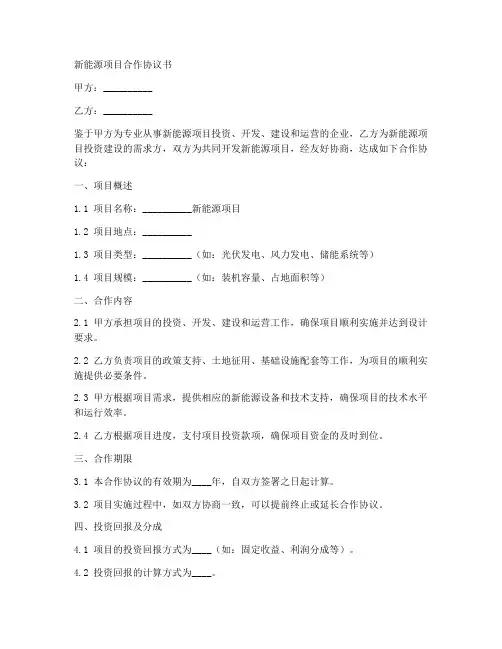 新能源项目合作协议书

甲方：__________

乙方：__________

鉴于甲方为专业从事新能源项目投资、开发、建设和运营的企业，乙方为新能源项目投资建设的需求方，双方为共同开发新能源项目，经友好协商，达成如下合作协议：

一、项目概述

1.1 项目名称：__________新能源项目

1.2 项目地点：__________

1.3 项目类型：__________（如：光伏发电、风力发电、储能系统等）

1.4 项目规模：__________（如：装机容量、占地面积等）

二、合作内容

2.1 甲方承担项目的投资、开发、建设和运营工作，确保项目顺利实施并达到设计要求。

2.2 乙方负责项目的政策支持、土地征用、基础设施配套等工作，为项目的顺利实施提供必要条件。

2.3 甲方根据项目需求，提供相应的新能源设备和技术支持，确保项目的技术水平和运行效率。

2.4 乙方根据项目进度，支付项目投资款项，确保项目资金的及时到位。

三、合作期限

3.1 本合作协议的有效期为____年，自双方签署之日起计算。

3.2 项目实施过程中，如双方协商一致，可以提前终止或延长合作协议。

四、投资回报及分成

4.1 项目的投资回报方式为____（如：固定收益、利润分成等）。

4.2 投资回报的计算方式为____。